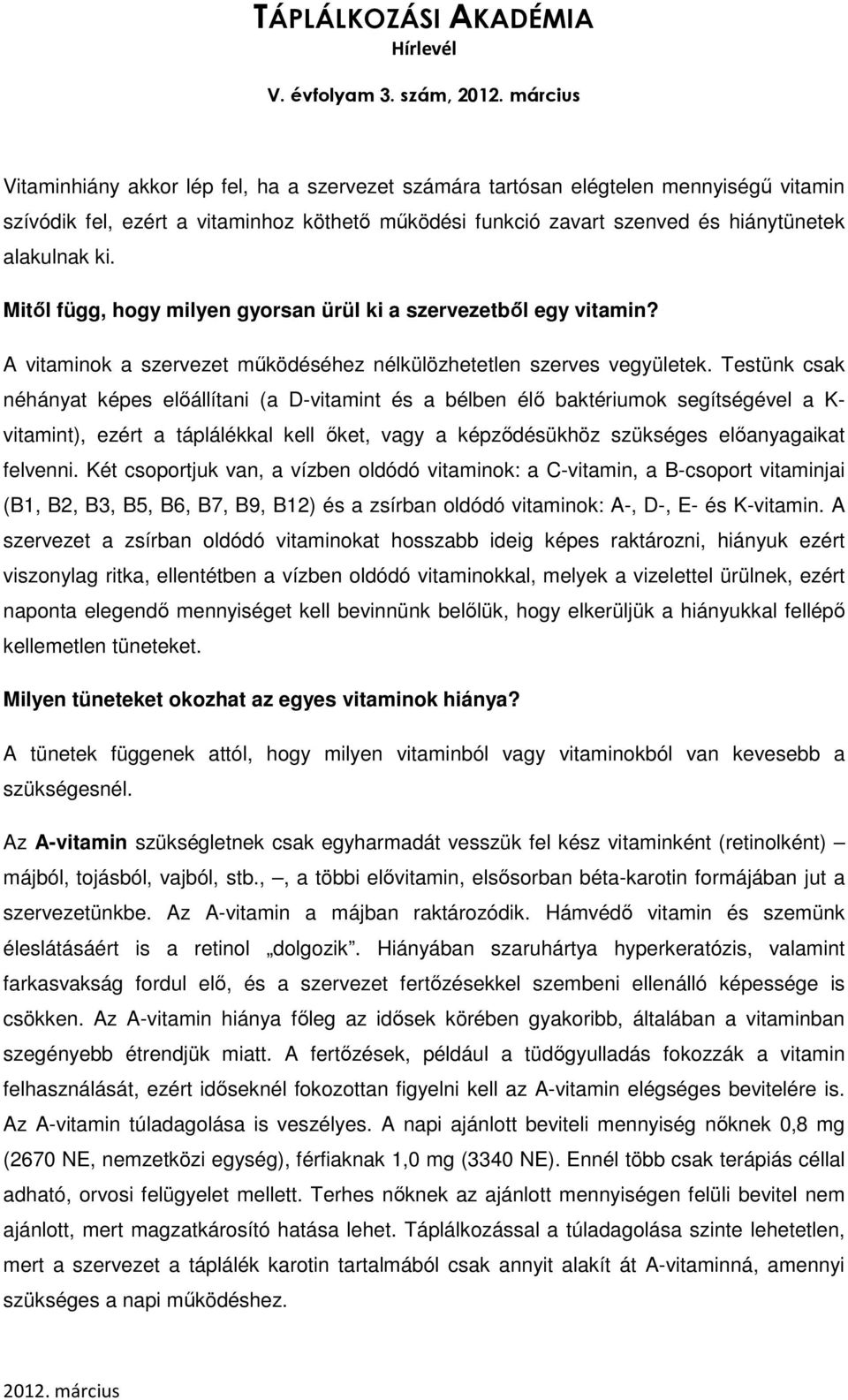 TÁPLÁLKOZÁSI AKADÉMIA
Hírlevél
V. évfolyam 3. szám, 2012. március

Vitaminhiány akkor lép fel, ha a szervezet számára tartósan elégtelen mennyiségű vitamin szívódik fel, ezért a vitaminhoz köthető működési funkció zavart szenved és hiánytünetek alakulnak ki.

Mitől függ, hogy milyen gyorsan ürül ki a szervezetből egy vitamin?

A vitaminok a szervezet működéséhez nélkülözhetetlen szerves vegyületek. Testünk csak néhányat képes előállítani (a D-vitamint és a bélben élő baktériumok segítségével a K-vitamint), ezért a táplálékkal kell őket, vagy a képződésükhöz szükséges előanyagaikat felvenni. Két csoportjuk van, a vízben oldódó vitaminok: a C-vitamin, a B-csoport vitaminjai (B1, B2, B3, B5, B6, B7, B9, B12) és a zsírban oldódó vitaminok: A-, D-, E- és K-vitamin. A szervezet a zsírban oldódó vitaminokat hosszabb ideig képes raktározni, hiányuk ezért viszonylag ritka, ellentétben a vízben oldódó vitaminokkal, melyek a vizelettel ürülnek, ezért naponta elegendő mennyiséget kell bevinnünk belőlük, hogy elkerüljük a hiányukkal fellépő kellemetlen tüneteket.

Milyen tüneteket okozhat az egyes vitaminok hiánya?

A tünetek függenek attól, hogy milyen vitaminból vagy vitaminokból van kevesebb a szükségesnél.

Az A-vitamin szükségletnek csak egyharmadát vesszük fel kész vitaminként (retinolként) – májból, tojásból, vajból, stb., –, a többi elővitamin, elsősorban béta-karotin formájában jut a szervezetünkbe. Az A-vitamin a májban raktározódik. Hámvédő vitamin és szemünk éleslátásáért is a retinol „dolgozik". Hiányában szaruhártya hyperkeratózis, valamint farkasvakság fordul elő, és a szervezet fertőzésekkel szembeni ellenálló képessége is csökken. Az A-vitamin hiánya főleg az idősek körében gyakoribb, általában a vitaminban szegényebb étrendjük miatt. A fertőzések, például a tüdőgyulladás fokozzák a vitamin felhasználását, ezért időseknél fokozottan figyelni kell az A-vitamin elégséges bevitelére is. Az A-vitamin túladagolása is veszélyes. A napi ajánlott beviteli mennyiség nőknek 0,8 mg (2670 NE, nemzetközi egység), férfiaknak 1,0 mg (3340 NE). Ennél több csak terápiás céllal adható, orvosi felügyelet mellett. Terhes nőknek az ajánlott mennyiségen felüli bevitel nem ajánlott, mert magzatkárosító hatása lehet. Táplálkozással a túladagolása szinte lehetetlen, mert a szervezet a táplálék karotin tartalmából csak annyit alakít át A-vitaminná, amennyi szükséges a napi működéshez.

2012. március